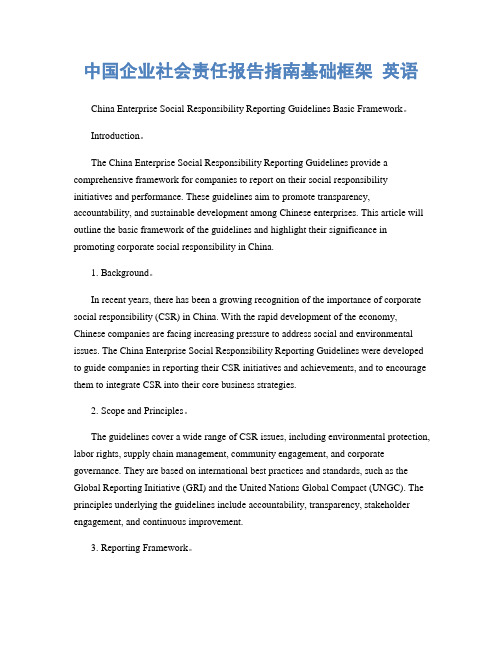 中国企业社会责任报告指南基础框架 英语

China Enterprise Social Responsibility Reporting Guidelines Basic Framework。

Introduction。

The China Enterprise Social Responsibility Reporting Guidelines provide a comprehensive framework for companies to report on their social responsibility initiatives and performance. These guidelines aim to promote transparency, accountability, and sustainable development among Chinese enterprises. This article will outline the basic framework of the guidelines and highlight their significance in promoting corporate social responsibility in China.

1. Background。

In recent years, there has been a growing recognition of the importance of corporate social responsibility (CSR) in China. With the rapid development of the economy, Chinese companies are facing increasing pressure to address social and environmental issues. The China Enterprise Social Responsibility Reporting Guidelines were developed to guide companies in reporting their CSR initiatives and achievements, and to encourage them to integrate CSR into their core business strategies.

2. Scope and Principles。

The guidelines cover a wide range of CSR issues, including environmental protection, labor rights, supply chain management, community engagement, and corporate governance. They are based on international best practices and standards, such as the Global Reporting Initiative (GRI) and the United Nations Global Compact (UNGC). The principles underlying the guidelines include accountability, transparency, stakeholder engagement, and continuous improvement.

3. Reporting Framework。